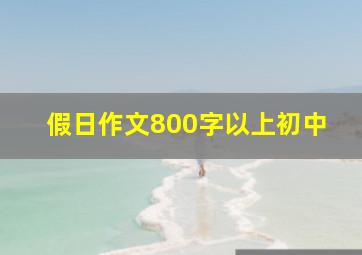 假日作文800字以上初中